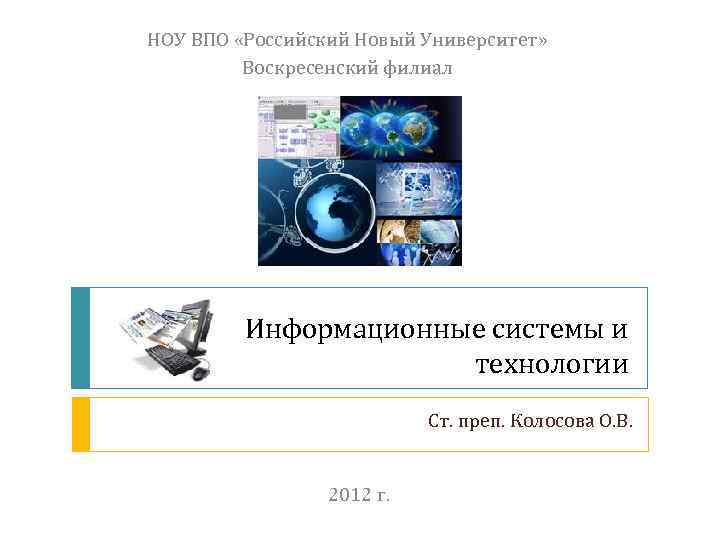 НОУ ВПО «Российский Новый Университет»
Воскресенский филиал

Информационные системы и технологии

Ст. преп. Колосова О.В.

2012 г.